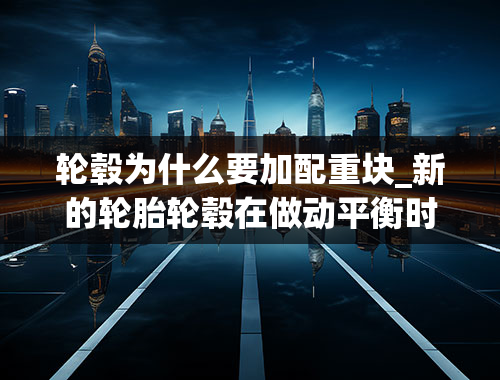 轮毂为什么要加配重块_新的轮胎轮毂在做动平衡时